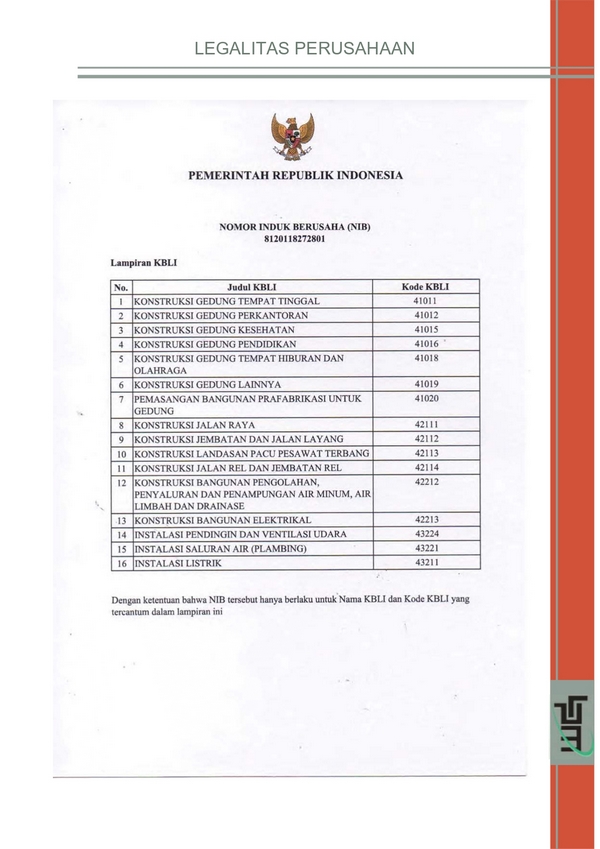 LEGALITAS PERUSAHAAN

PEMERINTAH REPUBLIK INDONESIA

NOMOR INDUK BERUSAHA (NIB)
8120118272801

Lampiran KBLI

| No. | Judul KBLI | Kode KBLI |
|---|---|---|
| 1 | KONSTRUKSI GEDUNG TEMPAT TINGGAL | 41011 |
| 2 | KONSTRUKSI GEDUNG PERKANTORAN | 41012 |
| 3 | KONSTRUKSI GEDUNG KESEHATAN | 41015 |
| 4 | KONSTRUKSI GEDUNG PENDIDIKAN | 41016 |
| 5 | KONSTRUKSI GEDUNG TEMPAT HIBURAN DAN OLAHRAGA | 41018 |
| 6 | KONSTRUKSI GEDUNG LAINNYA | 41019 |
| 7 | PEMASANGAN BANGUNAN PRAFABRIKASI UNTUK GEDUNG | 41020 |
| 8 | KONSTRUKSI JALAN RAYA | 42111 |
| 9 | KONSTRUKSI JEMBATAN DAN JALAN LAYANG | 42112 |
| 10 | KONSTRUKSI LANDASAN PACU PESAWAT TERBANG | 42113 |
| 11 | KONSTRUKSI JALAN REL DAN JEMBATAN REL | 42114 |
| 12 | KONSTRUKSI BANGUNAN PENGOLAHAN, PENYALURAN DAN PENAMPUNGAN AIR MINUM, AIR LIMBAH DAN DRAINASE | 42212 |
| 13 | KONSTRUKSI BANGUNAN ELEKTRIKAL | 42213 |
| 14 | INSTALASI PENDINGIN DAN VENTILASI UDARA | 43224 |
| 15 | INSTALASI SALURAN AIR (PLAMBING) | 43221 |
| 16 | INSTALASI LISTRIK | 43211 |

Dengan ketentuan bahwa NIB tersebut hanya berlaku untuk Nama KBLI dan Kode KBLI yang tercantum dalam lampiran ini